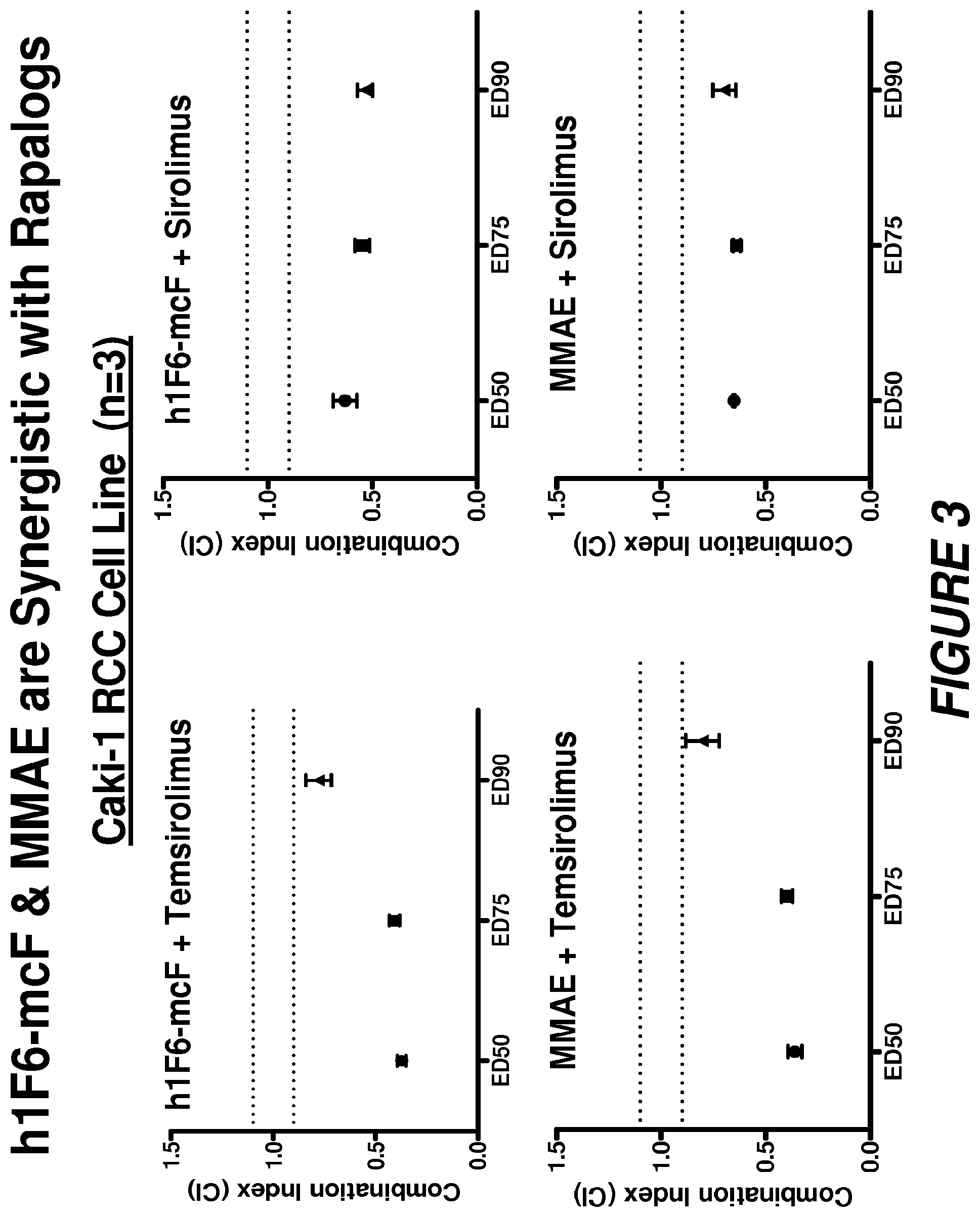 h1F6-mcF & MMAE are Synergistic with Rapalogs

Caki-1 RCC Cell Line (n=3)

h1F6-mcF + Temsirolimus

Combination Index (CI)

1.5
1.0
0.5
0.0

ED50 ED75 ED90

h1F6-mcF + Sirolimus

Combination Index (CI)

1.5
1.0
0.5
0.0

ED50 ED75 ED90

MMAE + Temsirolimus

Combination Index (CI)

1.5
1.0
0.5
0.0

ED50 ED75 ED90

MMAE + Sirolimus

Combination Index (CI)

1.5
1.0
0.5
0.0

ED50 ED75 ED90

FIGURE 3